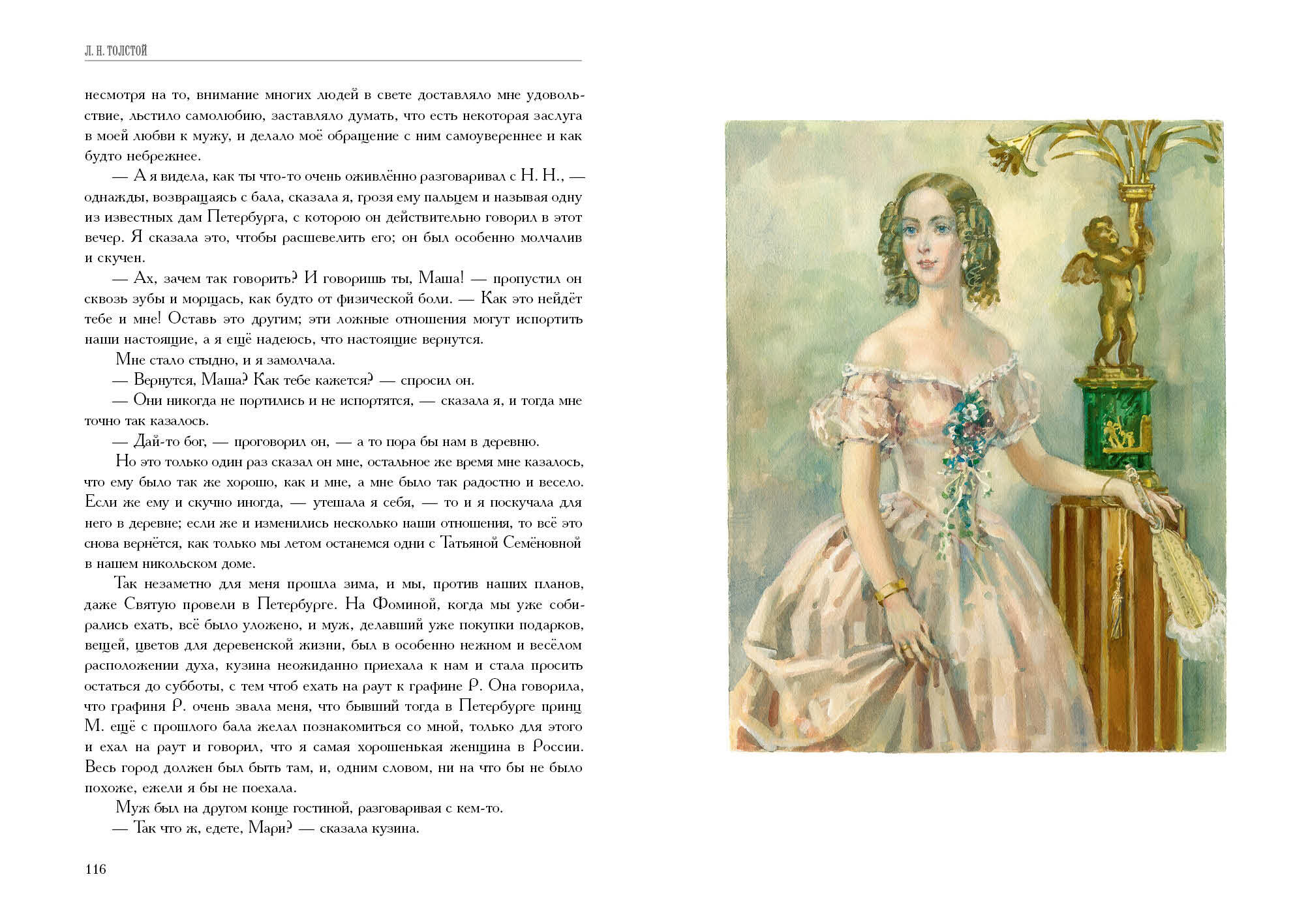 Л. Н. ТОЛСТОЙ

несмотря на то, внимание многих людей в свете доставляло мне удовольствие, льстило самолюбию, заставляло думать, что есть некоторая заслуга в моей любви к мужу, и делало моё обращение с ним самоувереннее и как будто небрежнее.

— А я видела, как ты что-то очень оживлённо разговаривал с Н. Н., — однажды, возвращаясь с бала, сказала я, грозя ему пальцем и называя одну из известных дам Петербурга, с которою он действительно говорил в этот вечер. Я сказала это, чтобы расшевелить его; он был особенно молчалив и скучен.

— Ах, зачем так говорить? И говоришь ты, Маша! — пропустил он сквозь зубы и морщась, как будто от физической боли. — Как это нейдёт тебе и мне! Оставь это другим; эти ложные отношения могут испортить наши настоящие, а я ещё надеюсь, что настоящие вернутся.

Мне стало стыдно, и я замолчала.

— Вернутся, Маша? Как тебе кажется? — спросил он.

— Они никогда не портились и не испортятся, — сказала я, и тогда мне точно так казалось.

— Дай-то бог, — проговорил он, — а то пора бы нам в деревню.

Но это только один раз сказал он мне, остальное же время мне казалось, что ему было так же хорошо, как и мне, а мне было так радостно и весело. Если же ему и скучно иногда, — утешала я себя, — то и я поскучала для него в деревне; если же и изменились несколько наши отношения, то всё это снова вернётся, как только мы летом останемся одни с Татьяной Семёновной в нашем никольском доме.

Так незаметно для меня прошла зима, и мы, против наших планов, даже Святую провели в Петербурге. На Фоминой, когда мы уже собирались ехать, всё было уложено, и муж, делавший уже покупки подарков, вещей, цветов для деревенской жизни, был в особенно нежном и весёлом расположении духа, кузина неожиданно приехала к нам и стала просить остаться до субботы, с тем чтоб ехать на раут к графине Р. Она говорила, что графиня Р. очень звала меня, что бывший тогда в Петербурге принц М. ещё с прошлого бала желал познакомиться со мной, только для этого и ехал на раут и говорил, что я самая хорошенькая женщина в России. Весь город должен был быть там, и, одним словом, ни на что бы не было похоже, ежели я бы не поехала.

Муж был на другом конце гостиной, разговаривая с кем-то.

— Так что ж, едете, Мари? — сказала кузина.

116